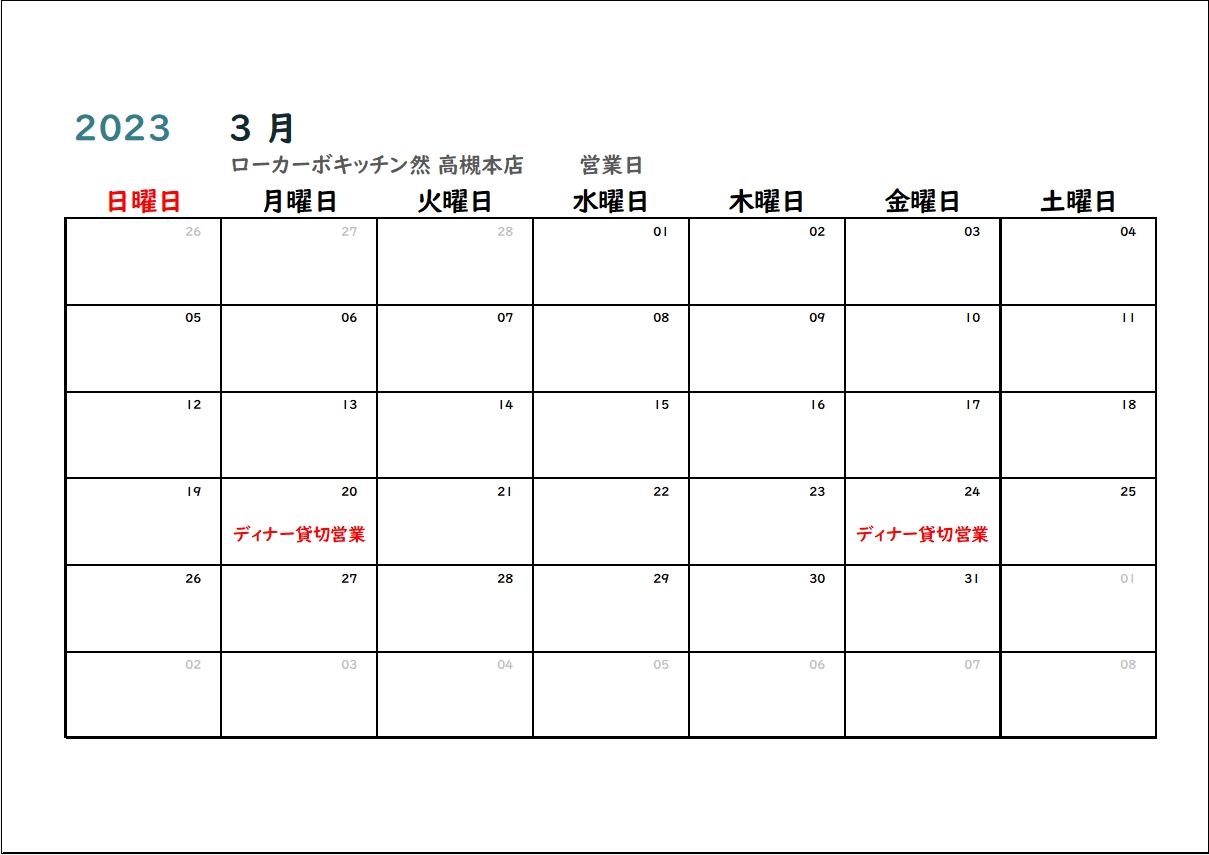 2023 3 月

ローカーボキッチン然 高槻本店 営業日

| 日曜日 | 月曜日 | 火曜日 | 水曜日 | 木曜日 | 金曜日 | 土曜日 |
|---|---|---|---|---|---|---|
| 26 | 27 | 28 | 01 | 02 | 03 | 04 |
| 05 | 06 | 07 | 08 | 09 | 10 | 11 |
| 12 | 13 | 14 | 15 | 16 | 17 | 18 |
| 19 | 20 ディナー貸切営業 | 21 | 22 | 23 | 24 ディナー貸切営業 | 25 |
| 26 | 27 | 28 | 29 | 30 | 31 | 01 |
| 02 | 03 | 04 | 05 | 06 | 07 | 08 |